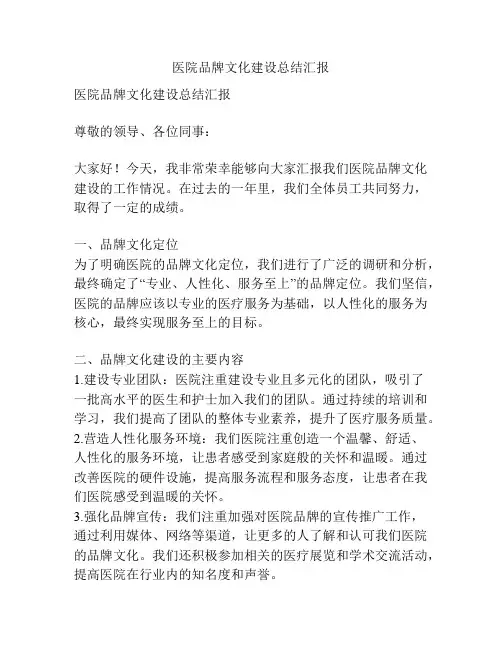 医院品牌文化建设总结汇报

医院品牌文化建设总结汇报

尊敬的领导、各位同事：

大家好！今天，我非常荣幸能够向大家汇报我们医院品牌文化建设的工作情况。在过去的一年里，我们全体员工共同努力，取得了一定的成绩。

一、品牌文化定位
为了明确医院的品牌文化定位，我们进行了广泛的调研和分析，最终确定了“专业、人性化、服务至上”的品牌定位。我们坚信，医院的品牌应该以专业的医疗服务为基础，以人性化的服务为核心，最终实现服务至上的目标。

二、品牌文化建设的主要内容
1.建设专业团队：医院注重建设专业且多元化的团队，吸引了一批高水平的医生和护士加入我们的团队。通过持续的培训和学习，我们提高了团队的整体专业素养，提升了医疗服务质量。
2.营造人性化服务环境：我们医院注重创造一个温馨、舒适、人性化的服务环境，让患者感受到家庭般的关怀和温暖。通过改善医院的硬件设施，提高服务流程和服务态度，让患者在我们医院感受到温暖的关怀。
3.强化品牌宣传：我们注重加强对医院品牌的宣传推广工作，通过利用媒体、网络等渠道，让更多的人了解和认可我们医院的品牌文化。我们还积极参加相关的医疗展览和学术交流活动，提高医院在行业内的知名度和声誉。